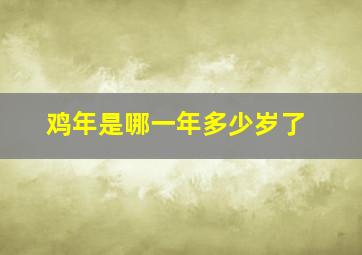 鸡年是哪一年多少岁了